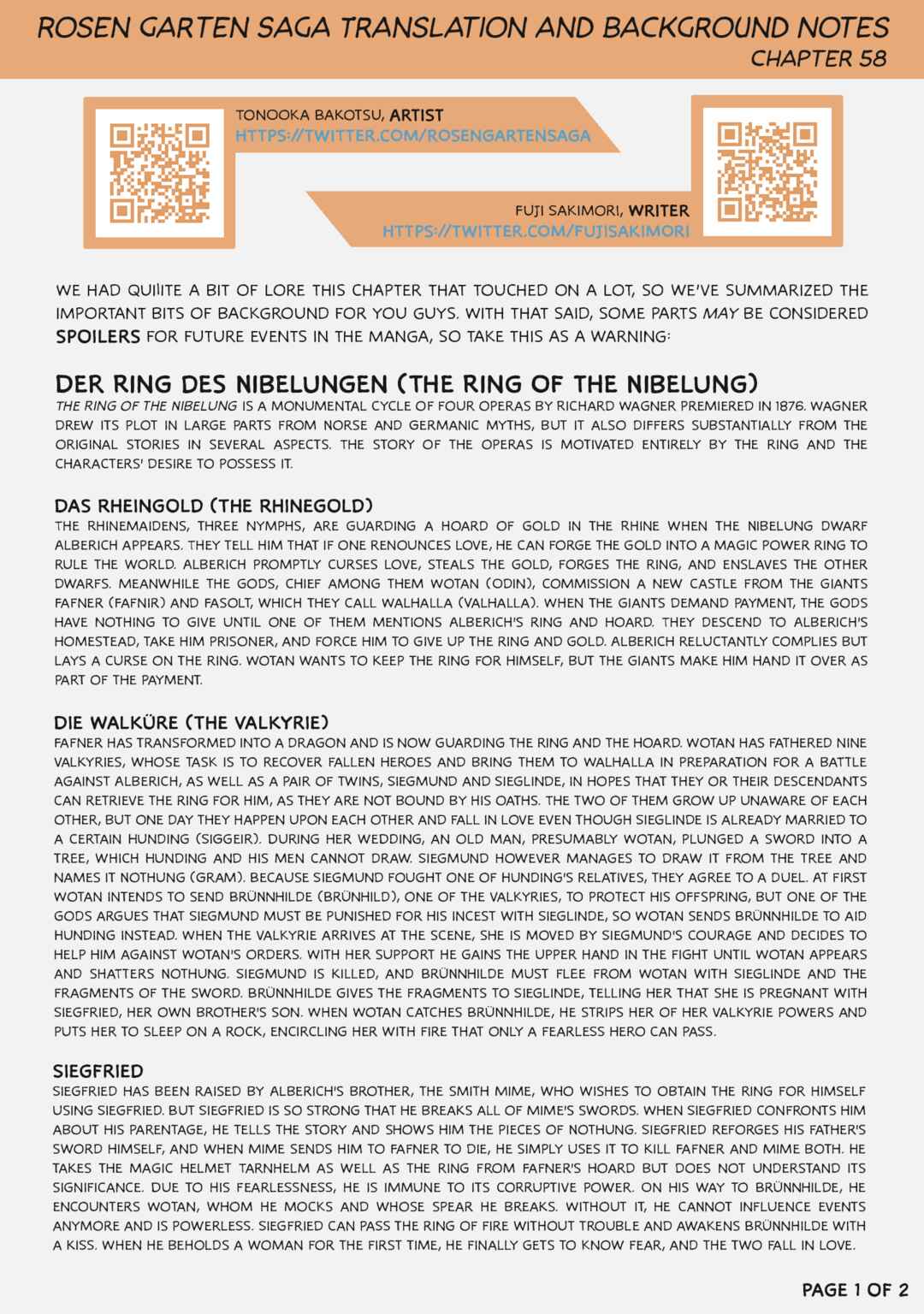 ROSEN GARTEN SAGA TRANSLATION AND BACKGROUND NOTES
CHAPTER 58

TONOOKA BAKOTSU, ARTIST
HTTPS://TWITTER.COM/ROSENGARTENSAGA

FUJI SAKIMORI, WRITER
HTTPS://TWITTER.COM/FUJISAKIMORI

WE HAD QUIIITE A BIT OF LORE THIS CHAPTER THAT TOUCHED ON A LOT, SO WE'VE SUMMARIZED THE IMPORTANT BITS OF BACKGROUND FOR YOU GUYS. WITH THAT SAID, SOME PARTS MAY BE CONSIDERED SPOILERS FOR FUTURE EVENTS IN THE MANGA, SO TAKE THIS AS A WARNING:

DER RING DES NIBELUNGEN (THE RING OF THE NIBELUNG)
THE RING OF THE NIBELUNG IS A MONUMENTAL CYCLE OF FOUR OPERAS BY RICHARD WAGNER PREMIERED IN 1876. WAGNER DREW ITS PLOT IN LARGE PARTS FROM NORSE AND GERMANIC MYTHS, BUT IT ALSO DIFFERS SUBSTANTIALLY FROM THE ORIGINAL STORIES IN SEVERAL ASPECTS. THE STORY OF THE OPERAS IS MOTIVATED ENTIRELY BY THE RING AND THE CHARACTERS' DESIRE TO POSSESS IT.

DAS RHEINGOLD (THE RHINEGOLD)
THE RHINEMAIDENS, THREE NYMPHS, ARE GUARDING A HOARD OF GOLD IN THE RHINE WHEN THE NIBELUNG DWARF ALBERICH APPEARS. THEY TELL HIM THAT IF ONE RENOUNCES LOVE, HE CAN FORGE THE GOLD INTO A MAGIC POWER RING TO RULE THE WORLD. ALBERICH PROMPTLY CURSES LOVE, STEALS THE GOLD, FORGES THE RING, AND ENSLAVES THE OTHER DWARFS. MEANWHILE THE GODS, CHIEF AMONG THEM WOTAN (ODIN), COMMISSION A NEW CASTLE FROM THE GIANTS FAFNER (FAFNIR) AND FASOLT, WHICH THEY CALL WALHALLA (VALHALLA). WHEN THE GIANTS DEMAND PAYMENT, THE GODS HAVE NOTHING TO GIVE UNTIL ONE OF THEM MENTIONS ALBERICH'S RING AND HOARD. THEY DESCEND TO ALBERICH'S HOMESTEAD, TAKE HIM PRISONER, AND FORCE HIM TO GIVE UP THE RING AND GOLD. ALBERICH RELUCTANTLY COMPLIES BUT LAYS A CURSE ON THE RING. WOTAN WANTS TO KEEP THE RING FOR HIMSELF, BUT THE GIANTS MAKE HIM HAND IT OVER AS PART OF THE PAYMENT.

DIE WALKÜRE (THE VALKYRIE)
FAFNER HAS TRANSFORMED INTO A DRAGON AND IS NOW GUARDING THE RING AND THE HOARD. WOTAN HAS FATHERED NINE VALKYRIES, WHOSE TASK IS TO RECOVER FALLEN HEROES AND BRING THEM TO WALHALLA IN PREPARATION FOR A BATTLE AGAINST ALBERICH, AS WELL AS A PAIR OF TWINS, SIEGMUND AND SIEGLINDE, IN HOPES THAT THEY OR THEIR DESCENDANTS CAN RETRIEVE THE RING FOR HIM, AS THEY ARE NOT BOUND BY HIS OATHS. THE TWO OF THEM GROW UP UNAWARE OF EACH OTHER, BUT ONE DAY THEY HAPPEN UPON EACH OTHER AND FALL IN LOVE EVEN THOUGH SIEGLINDE IS ALREADY MARRIED TO A CERTAIN HUNDING (SIGGEIR). DURING HER WEDDING, AN OLD MAN, PRESUMABLY WOTAN, PLUNGED A SWORD INTO A TREE, WHICH HUNDING AND HIS MEN CANNOT DRAW. SIEGMUND HOWEVER MANAGES TO DRAW IT FROM THE TREE AND NAMES IT NOTHUNG (GRAM). BECAUSE SIEGMUND FOUGHT ONE OF HUNDING'S RELATIVES, THEY AGREE TO A DUEL. AT FIRST WOTAN INTENDS TO SEND BRÜNNHILDE (BRÜNHILD), ONE OF THE VALKYRIES, TO PROTECT HIS OFFSPRING, BUT ONE OF THE GODS ARGUES THAT SIEGMUND MUST BE PUNISHED FOR HIS INCEST WITH SIEGLINDE, SO WOTAN SENDS BRÜNNHILDE TO AID HUNDING INSTEAD. WHEN THE VALKYRIE ARRIVES AT THE SCENE, SHE IS MOVED BY SIEGMUND'S COURAGE AND DECIDES TO HELP HIM AGAINST WOTAN'S ORDERS. WITH HER SUPPORT HE GAINS THE UPPER HAND IN THE FIGHT UNTIL WOTAN APPEARS AND SHATTERS NOTHUNG. SIEGMUND IS KILLED, AND BRÜNNHILDE MUST FLEE FROM WOTAN WITH SIEGLINDE AND THE FRAGMENTS OF THE SWORD. BRÜNNHILDE GIVES THE FRAGMENTS TO SIEGLINDE, TELLING HER THAT SHE IS PREGNANT WITH SIEGFRIED, HER OWN BROTHER'S SON. WHEN WOTAN CATCHES BRÜNNHILDE, HE STRIPS HER OF HER VALKYRIE POWERS AND PUTS HER TO SLEEP ON A ROCK, ENCIRCLING HER WITH FIRE THAT ONLY A FEARLESS HERO CAN PASS.

SIEGFRIED
SIEGFRIED HAS BEEN RAISED BY ALBERICH'S BROTHER, THE SMITH MIME, WHO WISHES TO OBTAIN THE RING FOR HIMSELF USING SIEGFRIED. BUT SIEGFRIED IS SO STRONG THAT HE BREAKS ALL OF MIME'S SWORDS. WHEN SIEGFRIED CONFRONTS HIM ABOUT HIS PARENTAGE, HE TELLS THE STORY AND SHOWS HIM THE PIECES OF NOTHUNG. SIEGFRIED REFORGES HIS FATHER'S SWORD HIMSELF, AND WHEN MIME SENDS HIM TO FAFNER TO DIE, HE SIMPLY USES IT TO KILL FAFNER AND MIME BOTH. HE TAKES THE MAGIC HELMET TARNHELM AS WELL AS THE RING FROM FAFNER'S HOARD BUT DOES NOT UNDERSTAND ITS SIGNIFICANCE. DUE TO HIS FEARLESSNESS, HE IS IMMUNE TO ITS CORRUPTIVE POWER. ON HIS WAY TO BRÜNNHILDE, HE ENCOUNTERS WOTAN, WHOM HE MOCKS AND WHOSE SPEAR HE BREAKS. WITHOUT IT, HE CANNOT INFLUENCE EVENTS ANYMORE AND IS POWERLESS. SIEGFRIED CAN PASS THE RING OF FIRE WITHOUT TROUBLE AND AWAKENS BRÜNNHILDE WITH A KISS. WHEN HE BEHOLDS A WOMAN FOR THE FIRST TIME, HE FINALLY GETS TO KNOW FEAR, AND THE TWO FALL IN LOVE.

PAGE 1 OF 2